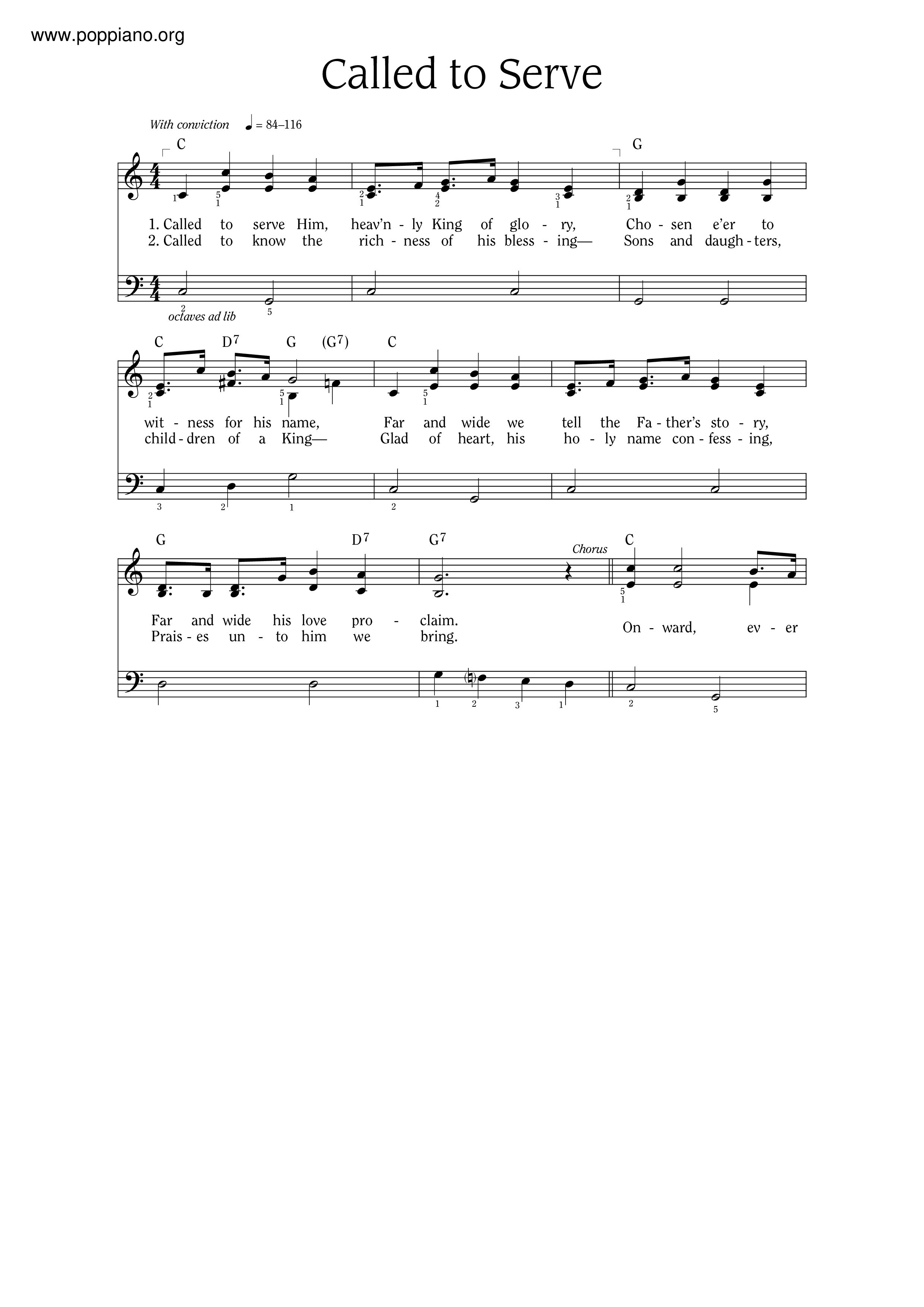 www.poppiano.org

Called to Serve

With conviction ♩ = 84–116

C G

1. Called to serve Him, heav'n - ly King of glo - ry, Cho - sen e'er to
2. Called to know the rich - ness of his bless - ing— Sons and daugh - ters,

octaves ad lib

C D7 G (G7) C

wit - ness for his name, Far and wide we tell the Fa - ther's sto - ry,
child - dren of a King— Glad of heart, his ho - ly name con - fess - ing,

G D7 G7 Chorus C

Far and wide his love pro - claim.
Prais - es un - to him we bring.
On - ward, ev - er